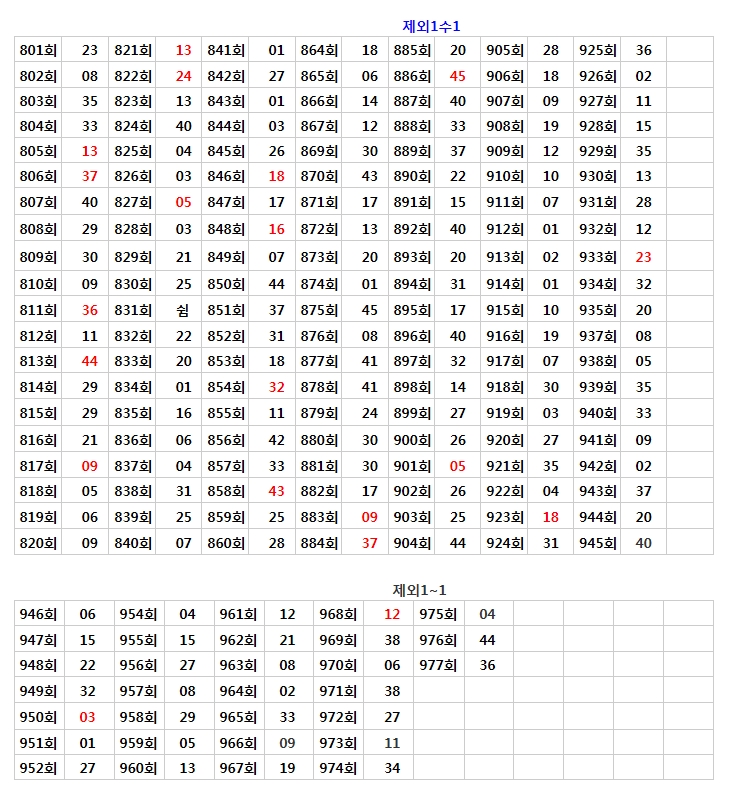 제외1수1

| 801회 | 23 | 821회 | 13 | 841회 | 01 | 864회 | 18 | 885회 | 20 | 905회 | 28 | 925회 | 36 | |
|---|---|---|---|---|---|---|---|---|---|---|---|---|---|---|
| 802회 | 08 | 822회 | 24 | 842회 | 27 | 865회 | 06 | 886회 | 45 | 906회 | 18 | 926회 | 02 | |
| 803회 | 35 | 823회 | 13 | 843회 | 01 | 866회 | 14 | 887회 | 40 | 907회 | 09 | 927회 | 11 | |
| 804회 | 33 | 824회 | 40 | 844회 | 03 | 867회 | 12 | 888회 | 33 | 908회 | 19 | 928회 | 15 | |
| 805회 | 13 | 825회 | 04 | 845회 | 26 | 869회 | 30 | 889회 | 37 | 909회 | 12 | 929회 | 35 | |
| 806회 | 37 | 826회 | 03 | 846회 | 18 | 870회 | 43 | 890회 | 22 | 910회 | 10 | 930회 | 13 | |
| 807회 | 40 | 827회 | 05 | 847회 | 17 | 871회 | 17 | 891회 | 15 | 911회 | 07 | 931회 | 28 | |
| 808회 | 29 | 828회 | 03 | 848회 | 16 | 872회 | 13 | 892회 | 40 | 912회 | 01 | 932회 | 12 | |
| 809회 | 30 | 829회 | 21 | 849회 | 07 | 873회 | 20 | 893회 | 20 | 913회 | 02 | 933회 | 23 | |
| 810회 | 09 | 830회 | 25 | 850회 | 44 | 874회 | 01 | 894회 | 31 | 914회 | 01 | 934회 | 32 | |
| 811회 | 36 | 831회 | 쉼 | 851회 | 37 | 875회 | 45 | 895회 | 17 | 915회 | 10 | 935회 | 20 | |
| 812회 | 11 | 832회 | 22 | 852회 | 31 | 876회 | 08 | 896회 | 40 | 916회 | 19 | 937회 | 08 | |
| 813회 | 44 | 833회 | 20 | 853회 | 18 | 877회 | 41 | 897회 | 32 | 917회 | 07 | 938회 | 05 | |
| 814회 | 29 | 834회 | 01 | 854회 | 32 | 878회 | 41 | 898회 | 14 | 918회 | 30 | 939회 | 35 | |
| 815회 | 29 | 835회 | 16 | 855회 | 11 | 879회 | 24 | 899회 | 27 | 919회 | 03 | 940회 | 33 | |
| 816회 | 21 | 836회 | 06 | 856회 | 42 | 880회 | 30 | 900회 | 26 | 920회 | 27 | 941회 | 09 | |
| 817회 | 09 | 837회 | 04 | 857회 | 33 | 881회 | 30 | 901회 | 05 | 921회 | 35 | 942회 | 02 | |
| 818회 | 05 | 838회 | 31 | 858회 | 43 | 882회 | 17 | 902회 | 26 | 922회 | 04 | 943회 | 37 | |
| 819회 | 06 | 839회 | 25 | 859회 | 25 | 883회 | 09 | 903회 | 25 | 923회 | 18 | 944회 | 20 | |
| 820회 | 09 | 840회 | 07 | 860회 | 28 | 884회 | 37 | 904회 | 44 | 924회 | 31 | 945회 | 40 | |

제외1~1

| 946회 | 06 | 954회 | 04 | 961회 | 12 | 968회 | 12 | 975회 | 04 | | | | |
|---|---|---|---|---|---|---|---|---|---|---|---|---|---|
| 947회 | 15 | 955회 | 15 | 962회 | 21 | 969회 | 38 | 976회 | 44 | | | | |
| 948회 | 22 | 956회 | 27 | 963회 | 08 | 970회 | 06 | 977회 | 36 | | | | |
| 949회 | 32 | 957회 | 08 | 964회 | 02 | 971회 | 38 | | | | | | |
| 950회 | 03 | 958회 | 29 | 965회 | 33 | 972회 | 27 | | | | | | |
| 951회 | 01 | 959회 | 05 | 966회 | 09 | 973회 | 11 | | | | | | |
| 952회 | 27 | 960회 | 13 | 967회 | 19 | 974회 | 34 | | | | | | |